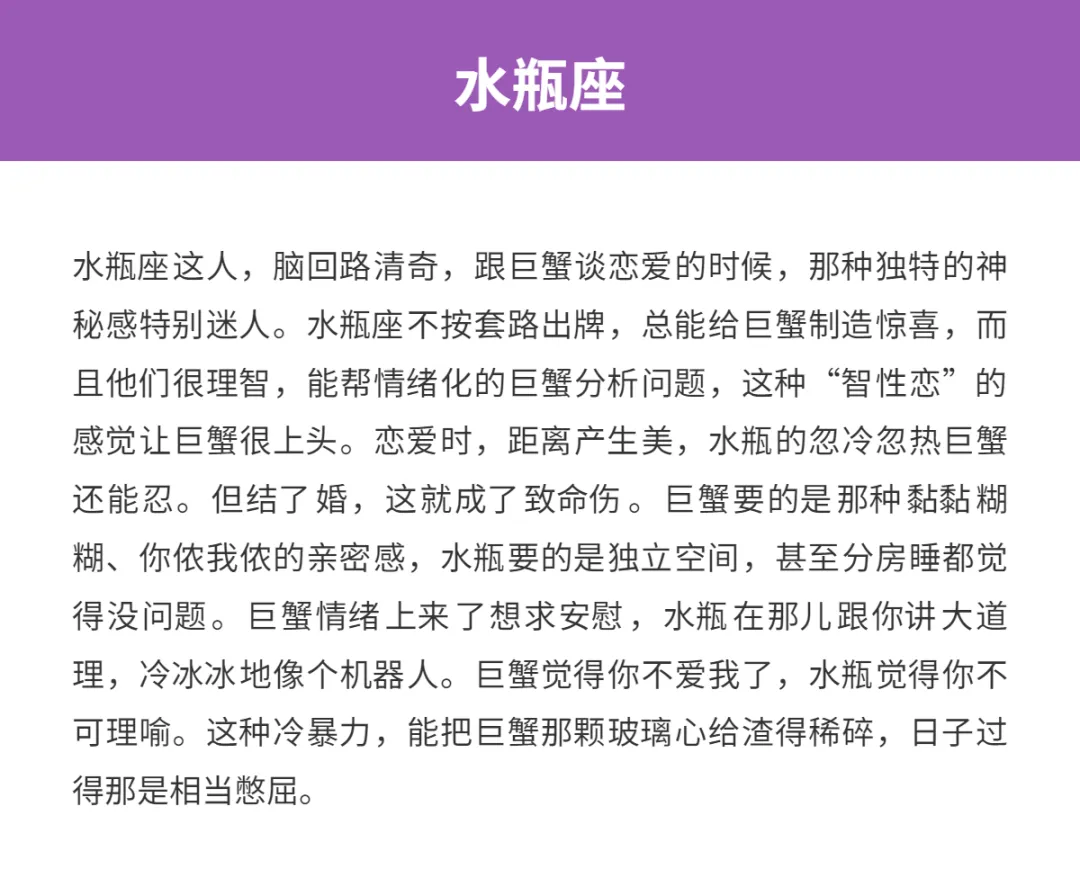 水瓶座

水瓶座这人，脑回路清奇，跟巨蟹谈恋爱的时候，那种独特的神秘感特别迷人。水瓶座不按套路出牌，总能给巨蟹制造惊喜，而且他们很理智，能帮情绪化的巨蟹分析问题，这种“智性恋”的感觉让巨蟹很上头。恋爱时，距离产生美，水瓶的忽冷忽热巨蟹还能忍。但结了婚，这就成了致命伤。巨蟹要的是那种黏黏糊糊、你侬我侬的亲密感，水瓶要的是独立空间，甚至分房睡都觉得没问题。巨蟹情绪上来了想求安慰，水瓶在那儿跟你讲大道理，冷冰冰地像个机器人。巨蟹觉得你不爱我了，水瓶觉得你不可理喻。这种冷暴力，能把巨蟹那颗玻璃心给渣得稀碎，日子过得那是相当憋屈。